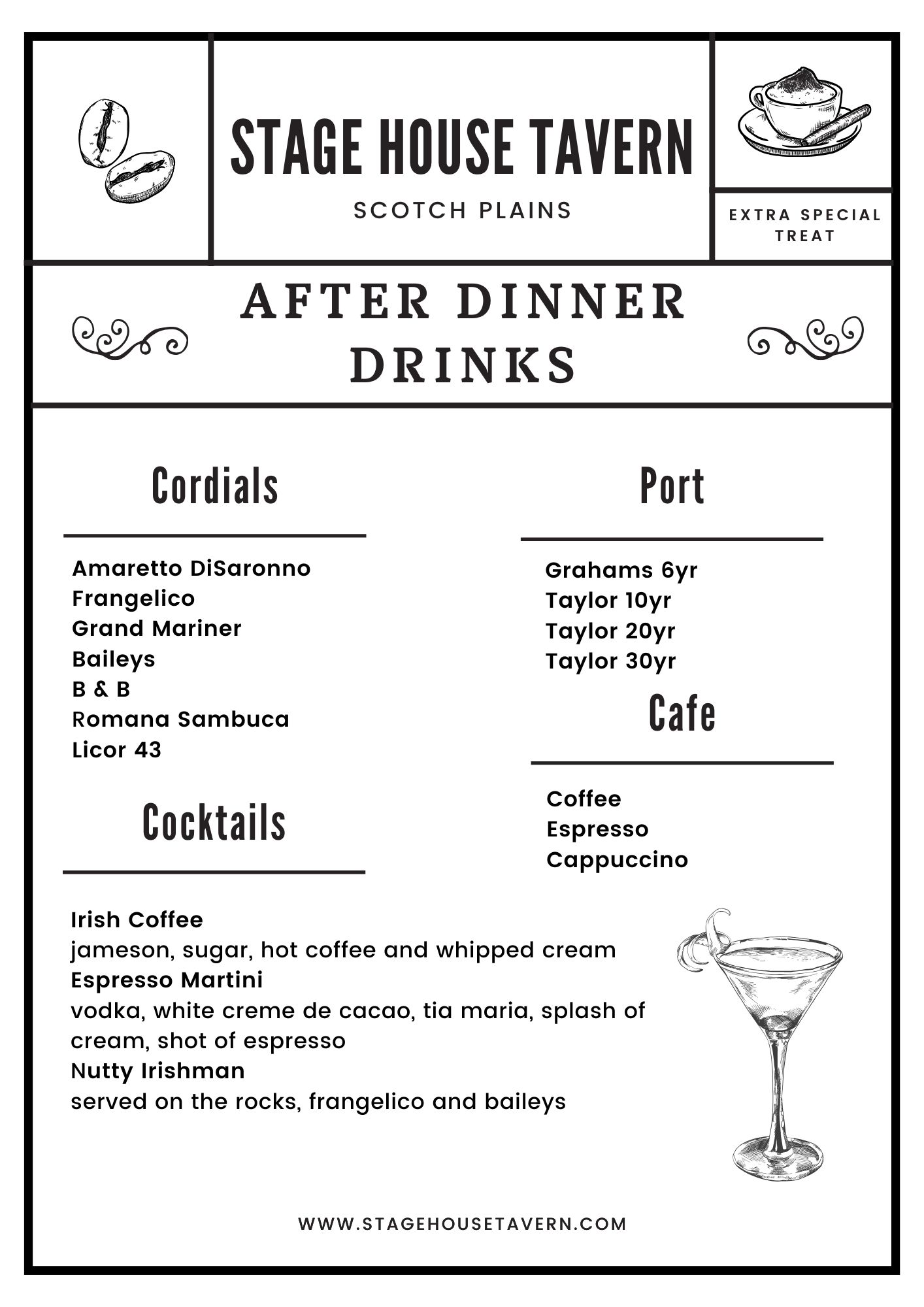 STAGE HOUSE TAVERN

SCOTCH PLAINS

EXTRA SPECIAL TREAT

AFTER DINNER DRINKS

Cordials

Amaretto DiSaronno
Frangelico
Grand Mariner
Baileys
B & B
Romana Sambuca
Licor 43

Cocktails

Irish Coffee
jameson, sugar, hot coffee and whipped cream
Espresso Martini
vodka, white creme de cacao, tia maria, splash of cream, shot of espresso
Nutty Irishman
served on the rocks, frangelico and baileys

Port

Grahams 6yr
Taylor 10yr
Taylor 20yr
Taylor 30yr

Cafe

Coffee
Espresso
Cappuccino

WWW.STAGEHOUSETAVERN.COM